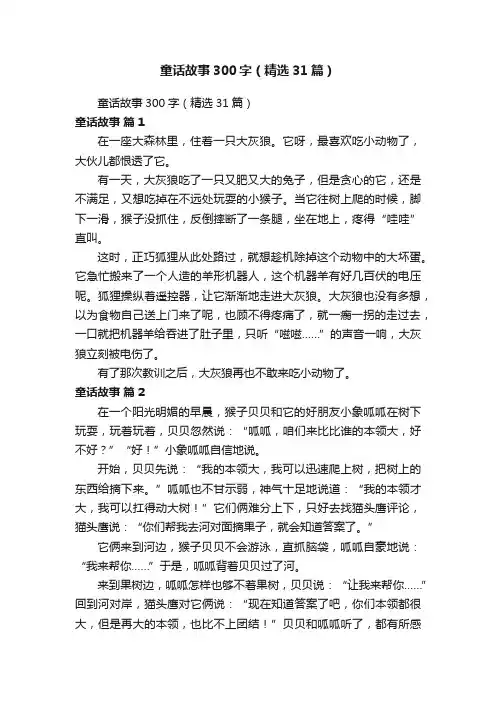 童话故事300字（精选31篇）

童话故事300字（精选31篇）

童话故事 篇1

在一座大森林里，住着一只大灰狼。它呀，最喜欢吃小动物了，大伙儿都恨透了它。

有一天，大灰狼吃了一只又肥又大的兔子，但是贪心的它，还是不满足，又想吃掉在不远处玩耍的小猴子。当它往树上爬的时候，脚下一滑，猴子没抓住，反倒摔断了一条腿，坐在地上，疼得“哇哇”直叫。

这时，正巧狐狸从此处路过，就想趁机除掉这个动物中的大坏蛋。它急忙搬来了一个人造的羊形机器人，这个机器羊有好几百伏的电压呢。狐狸操纵着遥控器，让它渐渐地走进大灰狼。大灰狼也没有多想，以为食物自己送上门来了呢，也顾不得疼痛了，就一瘸一拐的走过去，一口就把机器羊给吞进了肚子里，只听“嗞嗞……”的声音一响，大灰狼立刻被电伤了。

有了那次教训之后，大灰狼再也不敢来吃小动物了。

童话故事 篇2

在一个阳光明媚的早晨，猴子贝贝和它的好朋友小象呱呱在树下玩耍，玩着玩着，贝贝忽然说：“呱呱，咱们来比比谁的本领大，好不好？”“好！”小象呱呱自信地说。

开始，贝贝先说：“我的本领大，我可以迅速爬上树，把树上的东西给摘下来。”呱呱也不甘示弱，神气十足地说道：“我的本领才大，我可以扛得动大树！”它们俩难分上下，只好去找猫头鹰评论，猫头鹰说：“你们帮我去河对面摘果子，就会知道答案了。”

它俩来到河边，猴子贝贝不会游泳，直抓脑袋，呱呱自豪地说：“我来帮你……”于是，呱呱背着贝贝过了河。

来到果树边，呱呱怎样也够不着果树，贝贝说：“让我来帮你……”回到河对岸，猫头鹰对它俩说：“现在知道答案了吧，你们本领都很大，但是再大的本领，也比不上团结！”贝贝和呱呱听了，都有所感